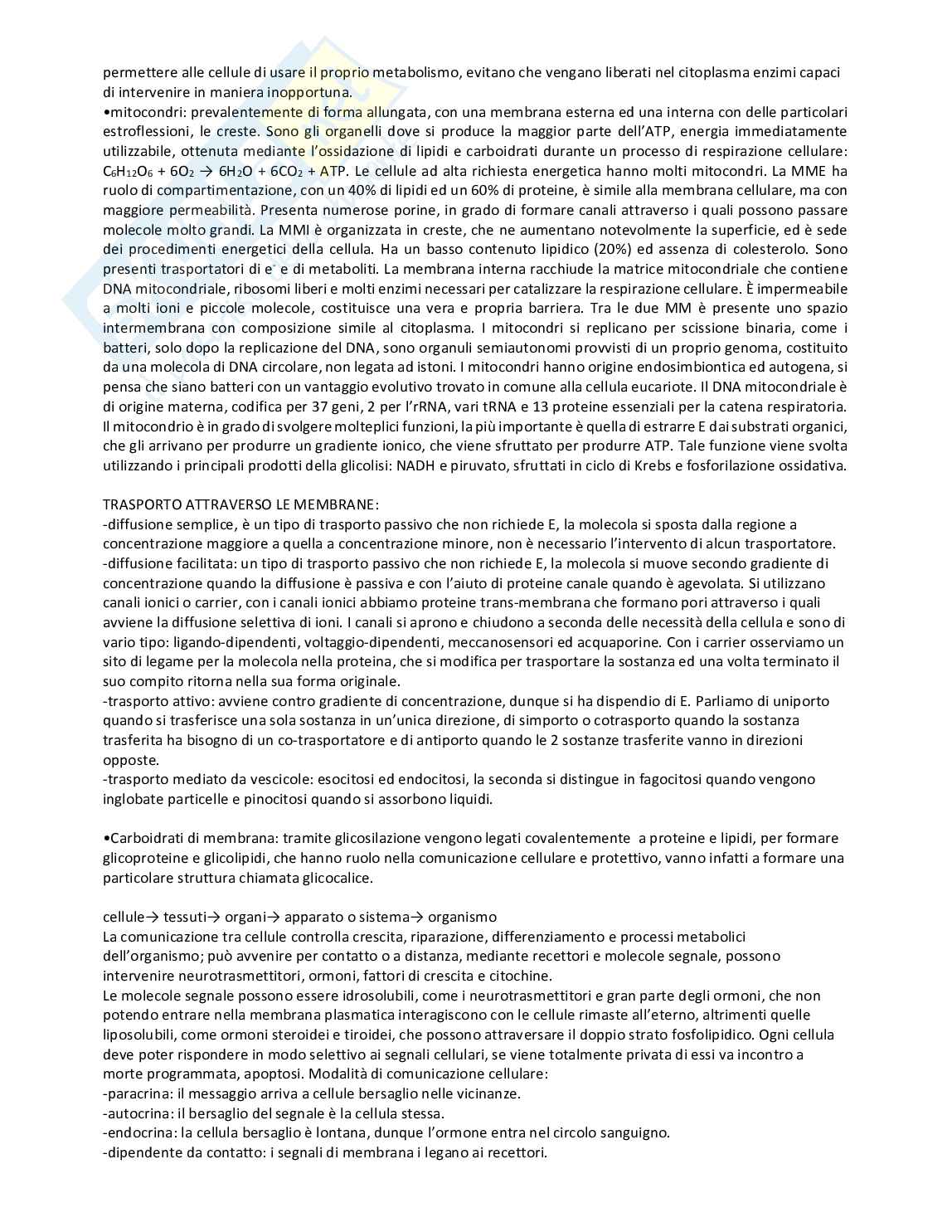 permettere alle cellule di usare il proprio metabolismo, evitano che vengano liberati nel citoplasma enzimi capaci di intervenire in maniera inopportuna.
•mitocondri: prevalentemente di forma allungata, con una membrana esterna ed una interna con delle particolari estroflessioni, le creste. Sono gli organelli dove si produce la maggior parte dell'ATP, energia immediatamente utilizzabile, ottenuta mediante l'ossidazione di lipidi e carboidrati durante un processo di respirazione cellulare: $C_6H_{12}O_6 + 6O_2 \rightarrow 6H_2O + 6CO_2 + ATP$. Le cellule ad alta richiesta energetica hanno molti mitocondri. La MME ha ruolo di compartimentazione, con un 40% di lipidi ed un 60% di proteine, è simile alla membrana cellulare, ma con maggiore permeabilità. Presenta numerose porine, in grado di formare canali attraverso i quali possono passare molecole molto grandi. La MMI è organizzata in creste, che ne aumentano notevolmente la superficie, ed è sede dei procedimenti energetici della cellula. Ha un basso contenuto lipidico (20%) ed assenza di colesterolo. Sono presenti trasportatori di $e^-$ e di metaboliti. La membrana interna racchiude la matrice mitocondriale che contiene DNA mitocondriale, ribosomi liberi e molti enzimi necessari per catalizzare la respirazione cellulare. È impermeabile a molti ioni e piccole molecole, costituisce una vera e propria barriera. Tra le due MM è presente uno spazio intermembrana con composizione simile al citoplasma. I mitocondri si replicano per scissione binaria, come i batteri, solo dopo la replicazione del DNA, sono organuli semiautonomi provvisti di un proprio genoma, costituito da una molecola di DNA circolare, non legata ad istoni. I mitocondri hanno origine endosimbiontica ed autogena, si pensa che siano batteri con un vantaggio evolutivo trovato in comune alla cellula eucariote. Il DNA mitocondriale è di origine materna, codifica per 37 geni, 2 per l'rRNA, vari tRNA e 13 proteine essenziali per la catena respiratoria. Il mitocondrio è in grado di svolgere molteplici funzioni, la più importante è quella di estrarre E dai substrati organici, che gli arrivano per produrre un gradiente ionico, che viene sfruttato per produrre ATP. Tale funzione viene svolta utilizzando i principali prodotti della glicolisi: NADH e piruvato, sfruttati in ciclo di Krebs e fosforilazione ossidativa.

TRASPORTO ATTRAVERSO LE MEMBRANE:
-diffusione semplice, è un tipo di trasporto passivo che non richiede E, la molecola si sposta dalla regione a concentrazione maggiore a quella a concentrazione minore, non è necessario l'intervento di alcun trasportatore.
-diffusione facilitata: un tipo di trasporto passivo che non richiede E, la molecola si muove secondo gradiente di concentrazione quando la diffusione è passiva e con l'aiuto di proteine canale quando è agevolata. Si utilizzano canali ionici o carrier, con i canali ionici abbiamo proteine trans-membrana che formano pori attraverso i quali avviene la diffusione selettiva di ioni. I canali si aprono e chiudono a seconda delle necessità della cellula e sono di vario tipo: ligando-dipendenti, voltaggio-dipendenti, meccanosensori ed acquaporine. Con i carrier osserviamo un sito di legame per la molecola nella proteina, che si modifica per trasportare la sostanza ed una volta terminato il suo compito ritorna nella sua forma originale.
-trasporto attivo: avviene contro gradiente di concentrazione, dunque si ha dispendio di E. Parliamo di uniporto quando si trasferisce una sola sostanza in un'unica direzione, di simporto o cotrasporto quando la sostanza trasferita ha bisogno di un co-trasportatore e di antiporto quando le 2 sostanze trasferite vanno in direzioni opposte.
-trasporto mediato da vescicole: esocitosi ed endocitosi, la seconda si distingue in fagocitosi quando vengono inglobate particelle e pinocitosi quando si assorbono liquidi.

•Carboidrati di membrana: tramite glicosilazione vengono legati covalentemente a proteine e lipidi, per formare glicoproteine e glicolipidi, che hanno ruolo nella comunicazione cellulare e protettivo, vanno infatti a formare una particolare struttura chiamata glicocalice.

cellule→ tessuti→ organi→ apparato o sistema→ organismo
La comunicazione tra cellule controlla crescita, riparazione, differenziamento e processi metabolici dell'organismo; può avvenire per contatto o a distanza, mediante recettori e molecole segnale, possono intervenire neurotrasmettitori, ormoni, fattori di crescita e citochine.
Le molecole segnale possono essere idrosolubili, come i neurotrasmettitori e gran parte degli ormoni, che non potendo entrare nella membrana plasmatica interagiscono con le cellule rimaste all'eterno, altrimenti quelle liposolubili, come ormoni steroidei e tiroidei, che possono attraversare il doppio strato fosfolipidico. Ogni cellula deve poter rispondere in modo selettivo ai segnali cellulari, se viene totalmente privata di essi va incontro a morte programmata, apoptosi. Modalità di comunicazione cellulare:
-paracrina: il messaggio arriva a cellule bersaglio nelle vicinanze.
-autocrina: il bersaglio del segnale è la cellula stessa.
-endocrina: la cellula bersaglio è lontana, dunque l'ormone entra nel circolo sanguigno.
-dipendente da contatto: i segnali di membrana i legano ai recettori.